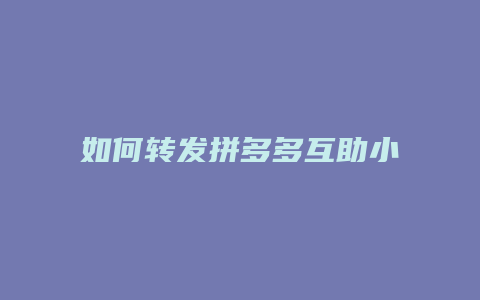 如何转发拼多多互助小